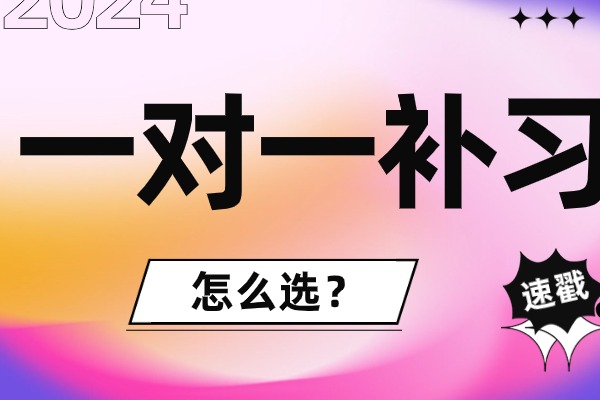 2024

一对一补习

怎么选？

速戳